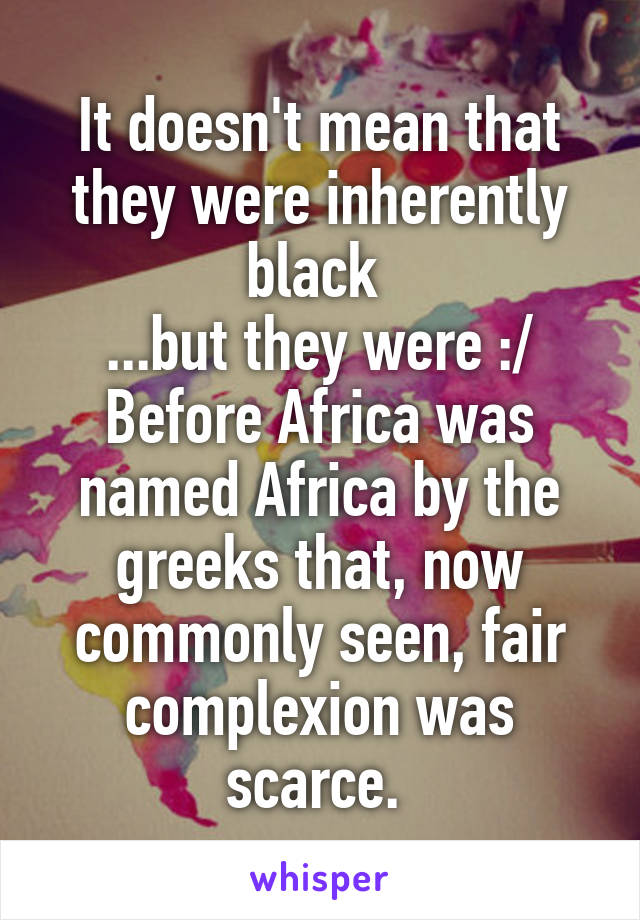 It doesn't mean that they were inherently black
...but they were :/
Before Africa was named Africa by the greeks that, now commonly seen, fair complexion was scarce.

whisper